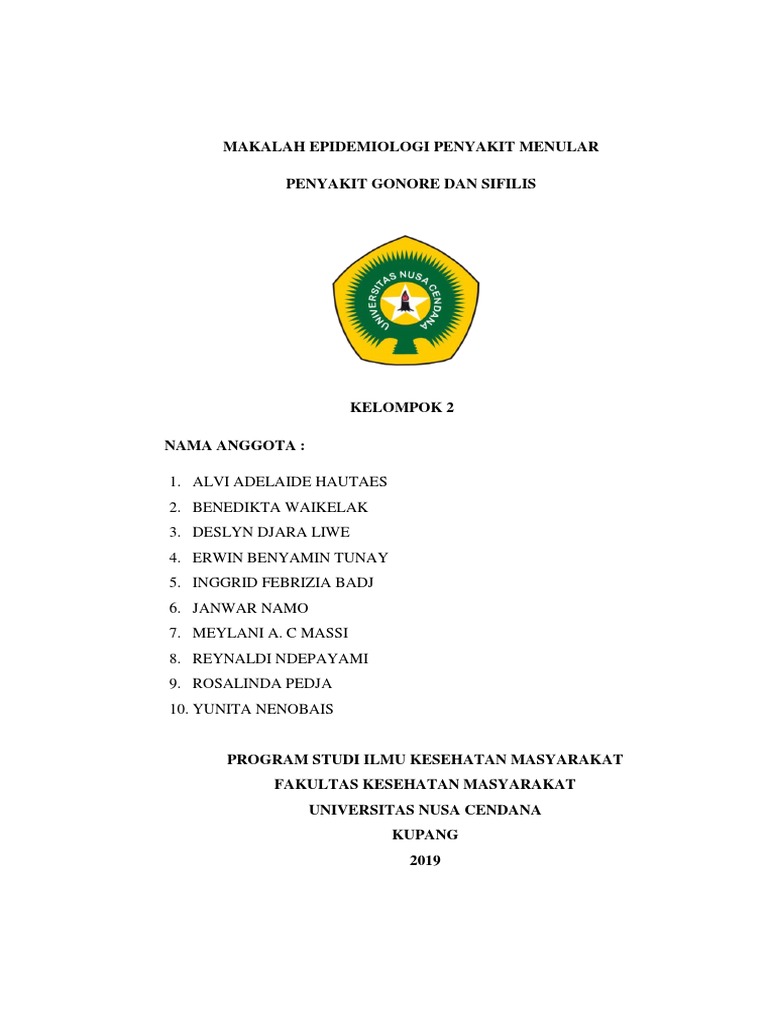 MAKALAH EPIDEMIOLOGI PENYAKIT MENULAR

PENYAKIT GONORE DAN SIFILIS

UNIVERSITAS NUSA CENDANA

KELOMPOK 2

NAMA ANGGOTA :

1. ALVI ADELAIDE HAUTAES
2. BENEDIKTA WAIKELAK
3. DESLYN DJARA LIWE
4. ERWIN BENYAMIN TUNAY
5. INGGRID FEBRIZIA BADJ
6. JANWAR NAMO
7. MEYLANI A. C MASSI
8. REYNALDI NDEPAYAMI
9. ROSALINDA PEDJA
10. YUNITA NENOBAIS

PROGRAM STUDI ILMU KESEHATAN MASYARAKAT
FAKULTAS KESEHATAN MASYARAKAT
UNIVERSITAS NUSA CENDANA
KUPANG
2019